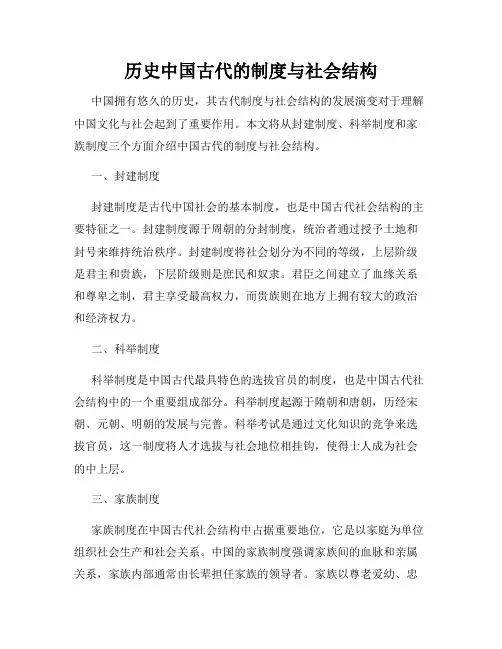 历史中国古代的制度与社会结构

中国拥有悠久的历史，其古代制度与社会结构的发展演变对于理解中国文化与社会起到了重要作用。本文将从封建制度、科举制度和家族制度三个方面介绍中国古代的制度与社会结构。

一、封建制度

封建制度是古代中国社会的基本制度，也是中国古代社会结构的主要特征之一。封建制度源于周朝的分封制度，统治者通过授予土地和封号来维持统治秩序。封建制度将社会划分为不同的等级，上层阶级是君主和贵族，下层阶级则是庶民和奴隶。君臣之间建立了血缘关系和尊卑之制，君主享受最高权力，而贵族则在地方上拥有较大的政治和经济权力。

二、科举制度

科举制度是中国古代最具特色的选拔官员的制度，也是中国古代社会结构中的一个重要组成部分。科举制度起源于隋朝和唐朝，历经宋朝、元朝、明朝的发展与完善。科举考试是通过文化知识的竞争来选拔官员，这一制度将人才选拔与社会地位相挂钩，使得士人成为社会的中上层。

三、家族制度

家族制度在中国古代社会结构中占据重要地位，它是以家庭为单位组织社会生产和社会关系。中国的家族制度强调家族间的血脉和亲属关系，家族内部通常由长辈担任家族的领导者。家族以尊老爱幼、忠